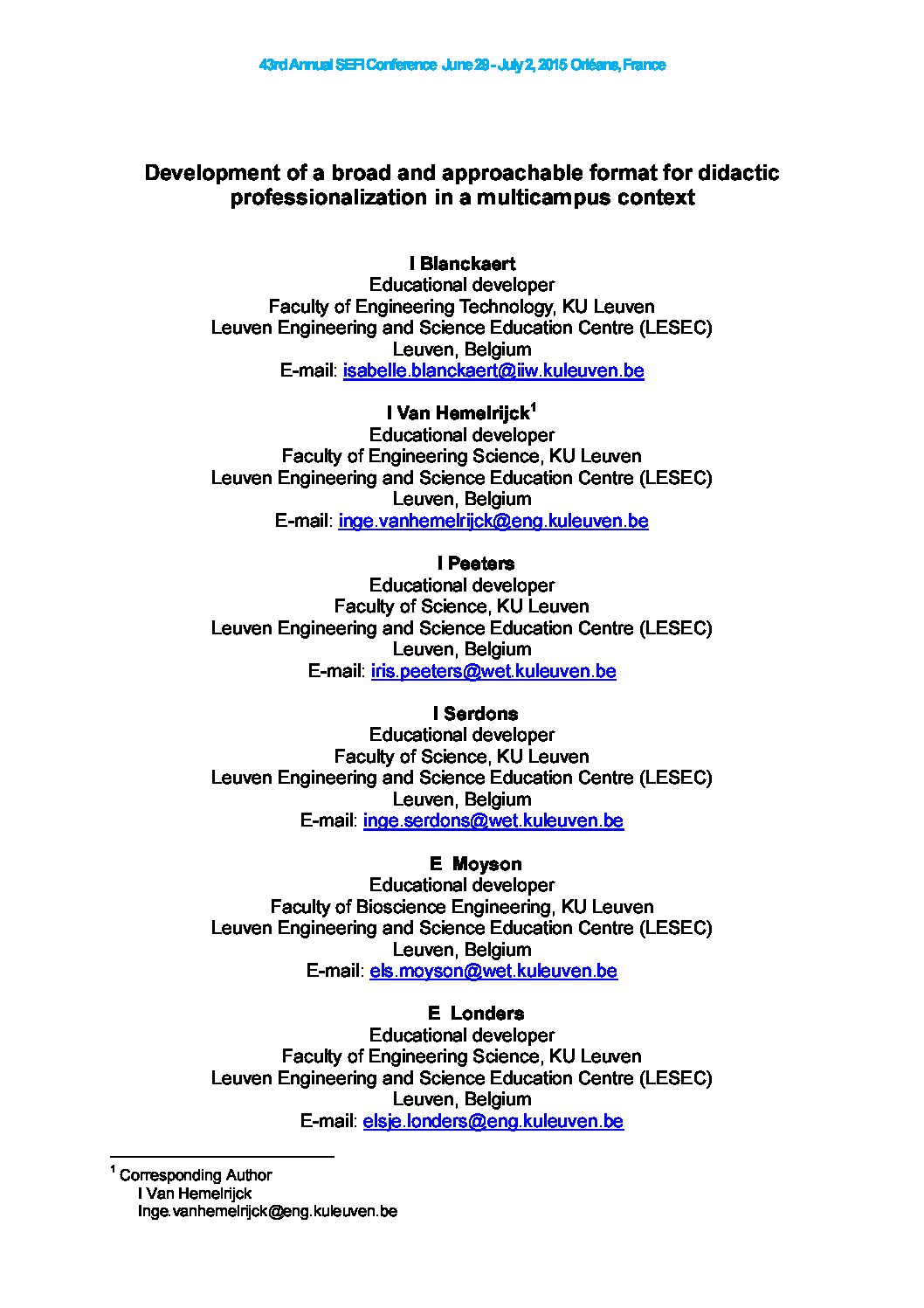 43rd Annual SEFI Conference June 29 - July 2, 2015 Orléans, France

Development of a broad and approachable format for didactic professionalization in a multicampus context

I Blanckaert
Educational developer
Faculty of Engineering Technology, KU Leuven
Leuven Engineering and Science Education Centre (LESEC)
Leuven, Belgium
E-mail: isabelle.blanckaert@iiw.kuleuven.be

I Van Hemelrijck$^1$
Educational developer
Faculty of Engineering Science, KU Leuven
Leuven Engineering and Science Education Centre (LESEC)
Leuven, Belgium
E-mail: inge.vanhemelrijck@eng.kuleuven.be

I Peeters
Educational developer
Faculty of Science, KU Leuven
Leuven Engineering and Science Education Centre (LESEC)
Leuven, Belgium
E-mail: iris.peeters@wet.kuleuven.be

I Serdons
Educational developer
Faculty of Science, KU Leuven
Leuven Engineering and Science Education Centre (LESEC)
Leuven, Belgium
E-mail: inge.serdons@wet.kuleuven.be

E Moyson
Educational developer
Faculty of Bioscience Engineering, KU Leuven
Leuven Engineering and Science Education Centre (LESEC)
Leuven, Belgium
E-mail: els.moyson@wet.kuleuven.be

E Londers
Educational developer
Faculty of Engineering Science, KU Leuven
Leuven Engineering and Science Education Centre (LESEC)
Leuven, Belgium
E-mail: elsje.londers@eng.kuleuven.be

$^1$ Corresponding Author
I Van Hemelrijck
Inge.vanhemelrijck@eng.kuleuven.be